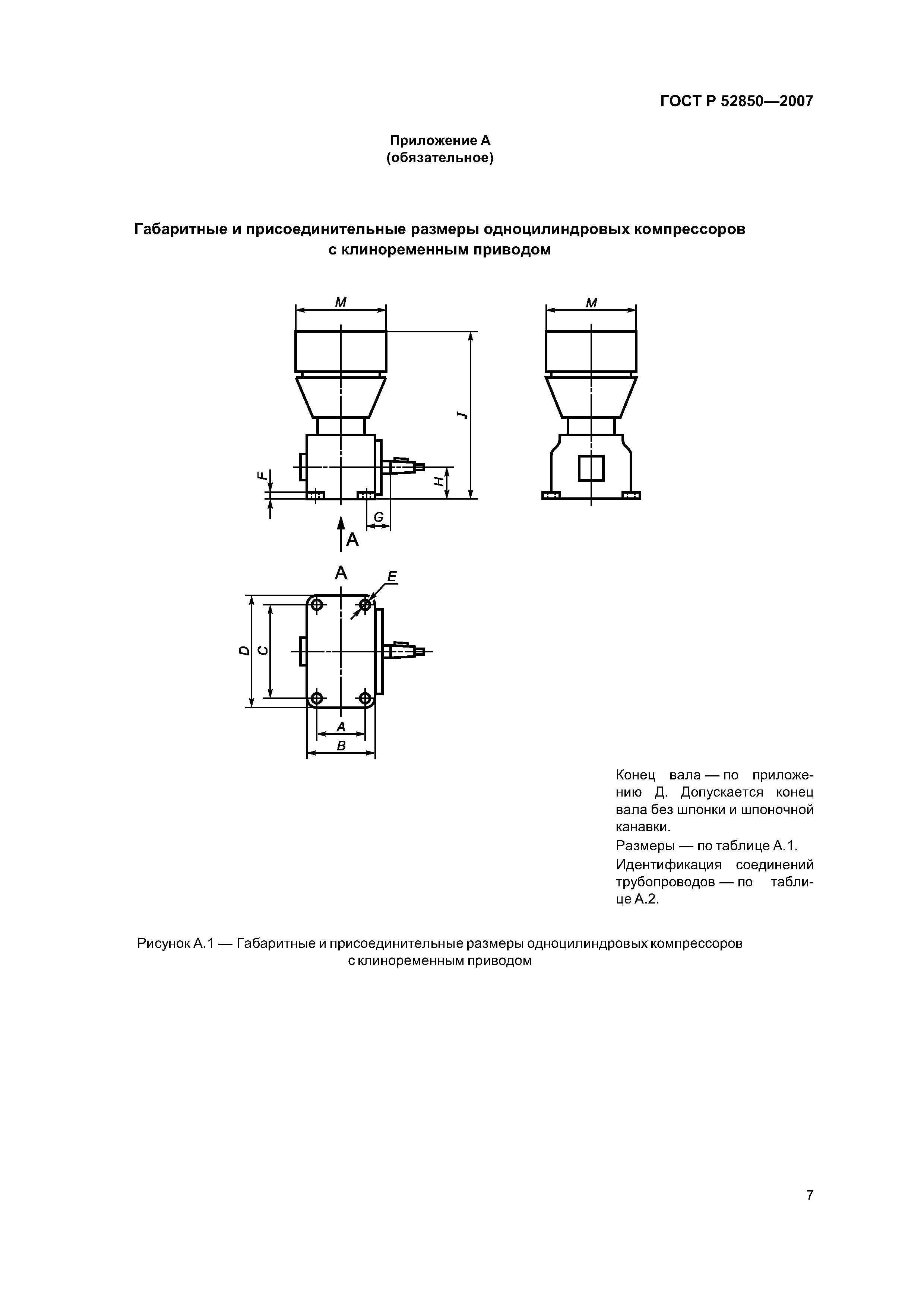 ГОСТ Р 52850—2007

Приложение А
(обязательное)

Габаритные и присоединительные размеры одноцилиндровых компрессоров с клиноременным приводом

M

M

J

F

H

G

A

A

E

D

C

A

B

Конец вала — по приложению Д. Допускается конец вала без шпонки и шпоночной канавки.

Размеры — по таблице А.1.

Идентификация соединений трубопроводов — по таблице А.2.

Рисунок А.1 — Габаритные и присоединительные размеры одноцилиндровых компрессоров с клиноременным приводом

7